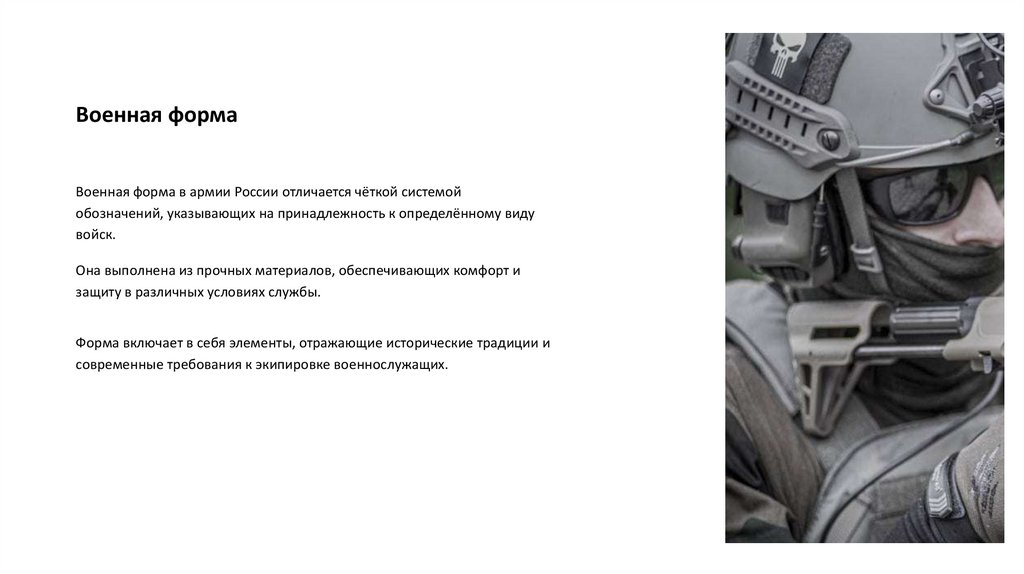 Военная форма

Военная форма в армии России отличается чёткой системой обозначений, указывающих на принадлежность к определённому виду войск.

Она выполнена из прочных материалов, обеспечивающих комфорт и защиту в различных условиях службы.

Форма включает в себя элементы, отражающие исторические традиции и современные требования к экипировке военнослужащих.